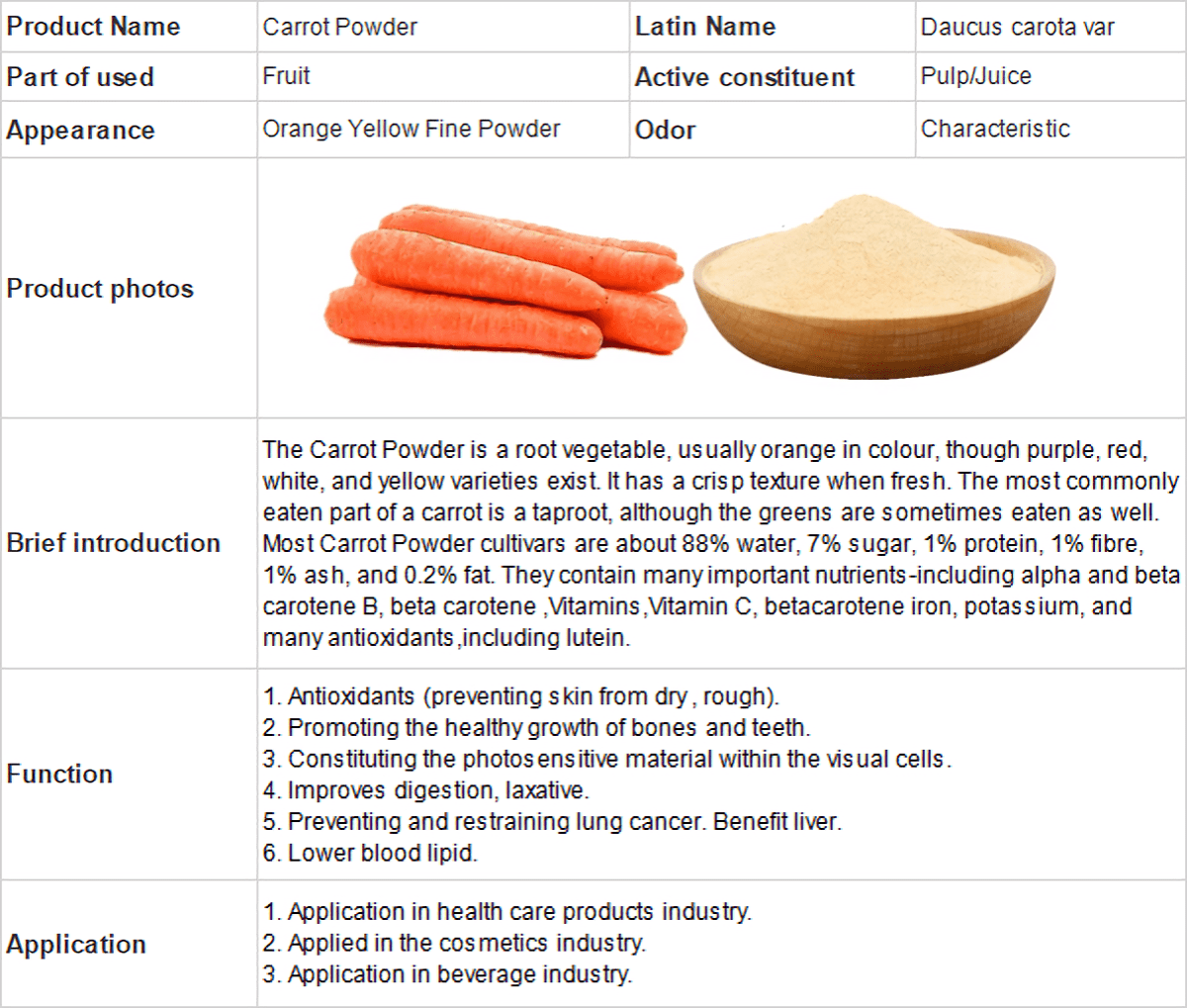 | Product Name | Carrot Powder | Latin Name | Daucus carota var |
|---|---|---|---|
| Part of used | Fruit | Active constituent | Pulp/Juice |
| Appearance | Orange Yellow Fine Powder | Odor | Characteristic |
| Product photos | | | |
| Brief introduction | The Carrot Powder is a root vegetable, usually orange in colour, though purple, red, white, and yellow varieties exist. It has a crisp texture when fresh. The most commonly eaten part of a carrot is a taproot, although the greens are sometimes eaten as well. Most Carrot Powder cultivars are about 88% water, 7% sugar, 1% protein, 1% fibre, 1% ash, and 0.2% fat. They contain many important nutrients-including alpha and beta carotene B, beta carotene ,Vitamins,Vitamin C, betacarotene iron, potassium, and many antioxidants,including lutein. | | |
| Function | 1. Antioxidants (preventing skin from dry , rough). 2. Promoting the healthy growth of bones and teeth. 3. Constituting the photosensitive material within the visual cells. 4. Improves digestion, laxative. 5. Preventing and restraining lung cancer. Benefit liver. 6. Lower blood lipid. | | |
| Application | 1. Application in health care products industry. 2. Applied in the cosmetics industry. 3. Application in beverage industry. | | |